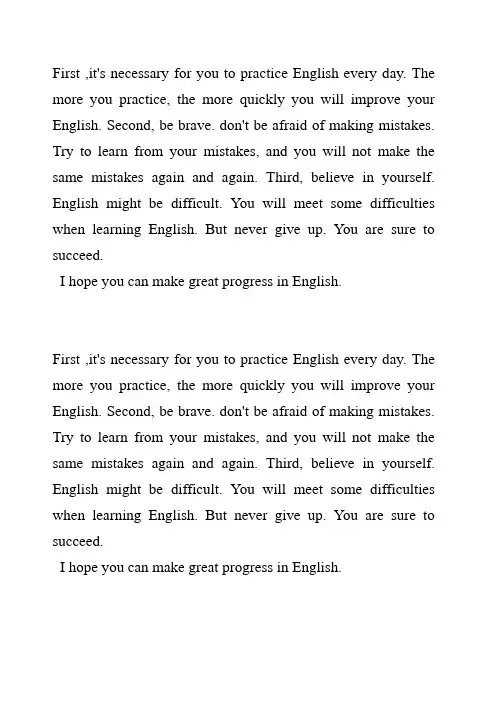 First ,it's necessary for you to practice English every day. The more you practice, the more quickly you will improve your English. Second, be brave. don't be afraid of making mistakes. Try to learn from your mistakes, and you will not make the same mistakes again and again. Third, believe in yourself. English might be difficult. You will meet some difficulties when learning English. But never give up. You are sure to succeed.

I hope you can make great progress in English.

First ,it's necessary for you to practice English every day. The more you practice, the more quickly you will improve your English. Second, be brave. don't be afraid of making mistakes. Try to learn from your mistakes, and you will not make the same mistakes again and again. Third, believe in yourself. English might be difficult. You will meet some difficulties when learning English. But never give up. You are sure to succeed.

I hope you can make great progress in English.